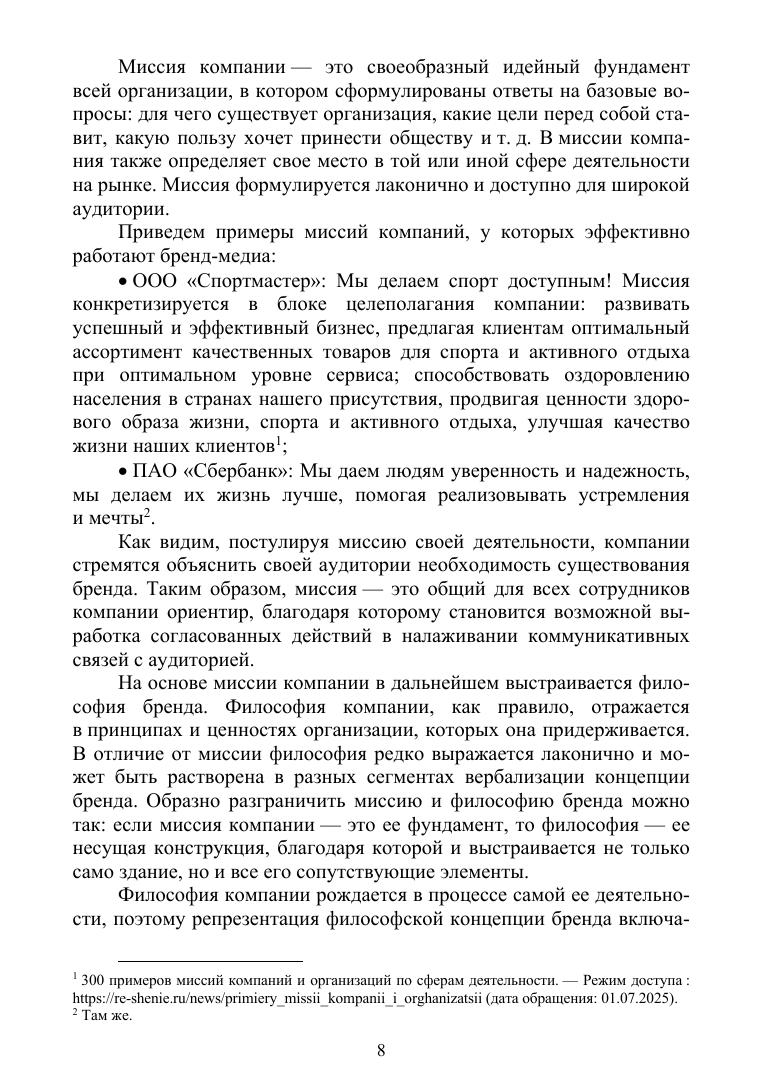 Миссия компании — это своеобразный идейный фундамент всей организации, в котором сформулированы ответы на базовые вопросы: для чего существует организация, какие цели перед собой ставит, какую пользу хочет принести обществу и т. д. В миссии компания также определяет свое место в той или иной сфере деятельности на рынке. Миссия формулируется лаконично и доступно для широкой аудитории.

Приведем примеры миссий компаний, у которых эффективно работают бренд-медиа:

• ООО «Спортмастер»: Мы делаем спорт доступным! Миссия конкретизируется в блоке целеполагания компании: развивать успешный и эффективный бизнес, предлагая клиентам оптимальный ассортимент качественных товаров для спорта и активного отдыха при оптимальном уровне сервиса; способствовать оздоровлению населения в странах нашего присутствия, продвигая ценности здорового образа жизни, спорта и активного отдыха, улучшая качество жизни наших клиентов$^1$;

• ПАО «Сбербанк»: Мы даем людям уверенность и надежность, мы делаем их жизнь лучше, помогая реализовывать устремления и мечты$^2$.

Как видим, постулируя миссию своей деятельности, компании стремятся объяснить своей аудитории необходимость существования бренда. Таким образом, миссия — это общий для всех сотрудников компании ориентир, благодаря которому становится возможной выработка согласованных действий в налаживании коммуникативных связей с аудиторией.

На основе миссии компании в дальнейшем выстраивается философия бренда. Философия компании, как правило, отражается в принципах и ценностях организации, которых она придерживается. В отличие от миссии философия редко выражается лаконично и может быть растворена в разных сегментах вербализации концепции бренда. Образно разграничить миссию и философию бренда можно так: если миссия компании — это ее фундамент, то философия — ее несущая конструкция, благодаря которой и выстраивается не только само здание, но и все его сопутствующие элементы.

Философия компании рождается в процессе самой ее деятельности, поэтому репрезентация философской концепции бренда включа-

$^1$ 300 примеров миссий компаний и организаций по сферам деятельности. — Режим доступа : https://re-shenie.ru/news/primiery_missii_kompanii_i_orghanizatsii (дата обращения: 01.07.2025).
$^2$ Там же.

8